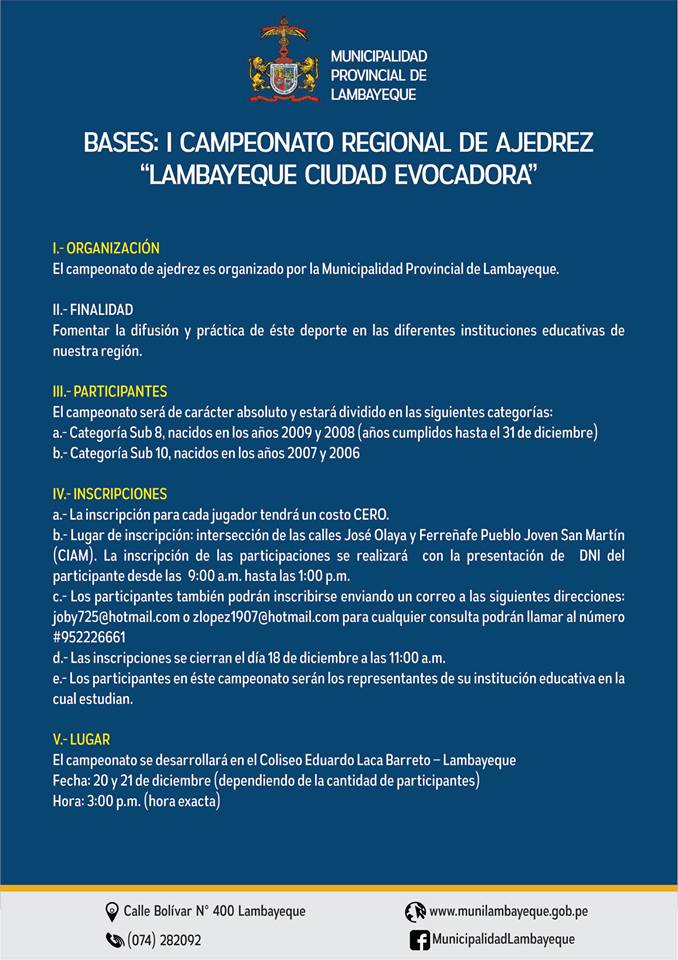 MUNICIPALIDAD PROVINCIAL DE LAMBAYEQUE

BASES: I CAMPEONATO REGIONAL DE AJEDREZ "LAMBAYEQUE CIUDAD EVOCADORA"

I.- ORGANIZACIÓN
El campeonato de ajedrez es organizado por la Municipalidad Provincial de Lambayeque.

II.- FINALIDAD
Fomentar la difusión y práctica de éste deporte en las diferentes instituciones educativas de nuestra región.

III.- PARTICIPANTES
El campeonato será de carácter absoluto y estará dividido en las siguientes categorías:
a.- Categoría Sub 8, nacidos en los años 2009 y 2008 (años cumplidos hasta el 31 de diciembre)
b.- Categoría Sub 10, nacidos en los años 2007 y 2006

IV.- INSCRIPCIONES
a.- La inscripción para cada jugador tendrá un costo CERO.
b.- Lugar de inscripción: intersección de las calles José Olaya y Ferreñafe Pueblo Joven San Martín (CIAM). La inscripción de las participaciones se realizará con la presentación de DNI del participante desde las 9:00 a.m. hasta las 1:00 p.m.
c.- Los participantes también podrán inscribirse enviando un correo a las siguientes direcciones: joby725@hotmail.com o zlopez1907@hotmail.com para cualquier consulta podrán llamar al número #952226661
d.- Las inscripciones se cierran el día 18 de diciembre a las 11:00 a.m.
e.- Los participantes en éste campeonato serán los representantes de su institución educativa en la cual estudian.

V.- LUGAR
El campeonato se desarrollará en el Coliseo Eduardo Laca Barreto – Lambayeque
Fecha: 20 y 21 de diciembre (dependiendo de la cantidad de participantes)
Hora: 3:00 p.m. (hora exacta)

Calle Bolívar N° 400 Lambayeque
(074) 282092
www.munilambayeque.gob.pe
MunicipalidadLambayeque